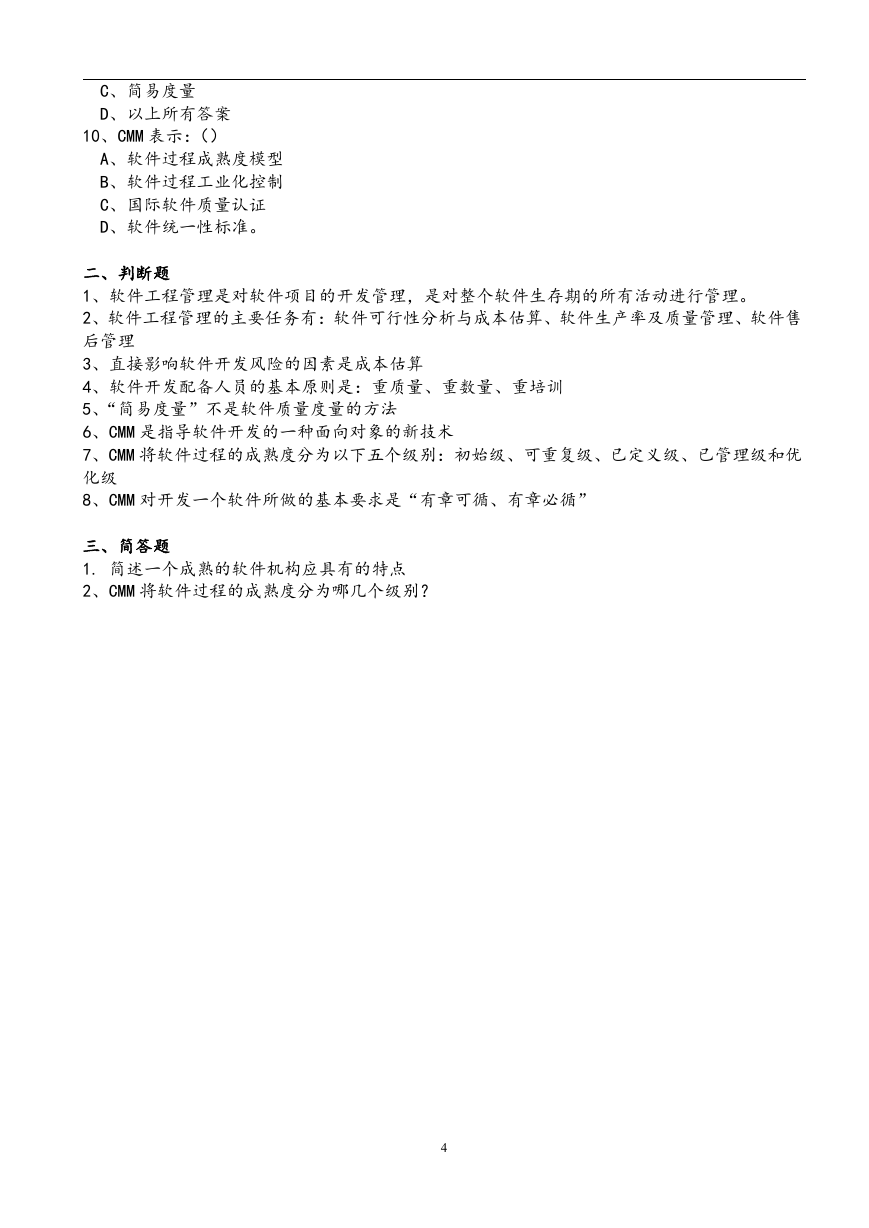 C、简易度量
D、以上所有答案
10、CMM 表示：()
A、软件过程成熟度模型
B、软件过程工业化控制
C、国际软件质量认证
D、软件统一性标准。

二、判断题
1、软件工程管理是对软件项目的开发管理，是对整个软件生存期的所有活动进行管理。
2、软件工程管理的主要任务有：软件可行性分析与成本估算、软件生产率及质量管理、软件售后管理
3、直接影响软件开发风险的因素是成本估算
4、软件开发配备人员的基本原则是：重质量、重数量、重培训
5、“简易度量”不是软件质量度量的方法
6、CMM 是指导软件开发的一种面向对象的新技术
7、CMM 将软件过程的成熟度分为以下五个级别：初始级、可重复级、已定义级、已管理级和优化级
8、CMM 对开发一个软件所做的基本要求是“有章可循、有章必循”

三、简答题
1. 简述一个成熟的软件机构应具有的特点
2、CMM 将软件过程的成熟度分为哪几个级别？

4